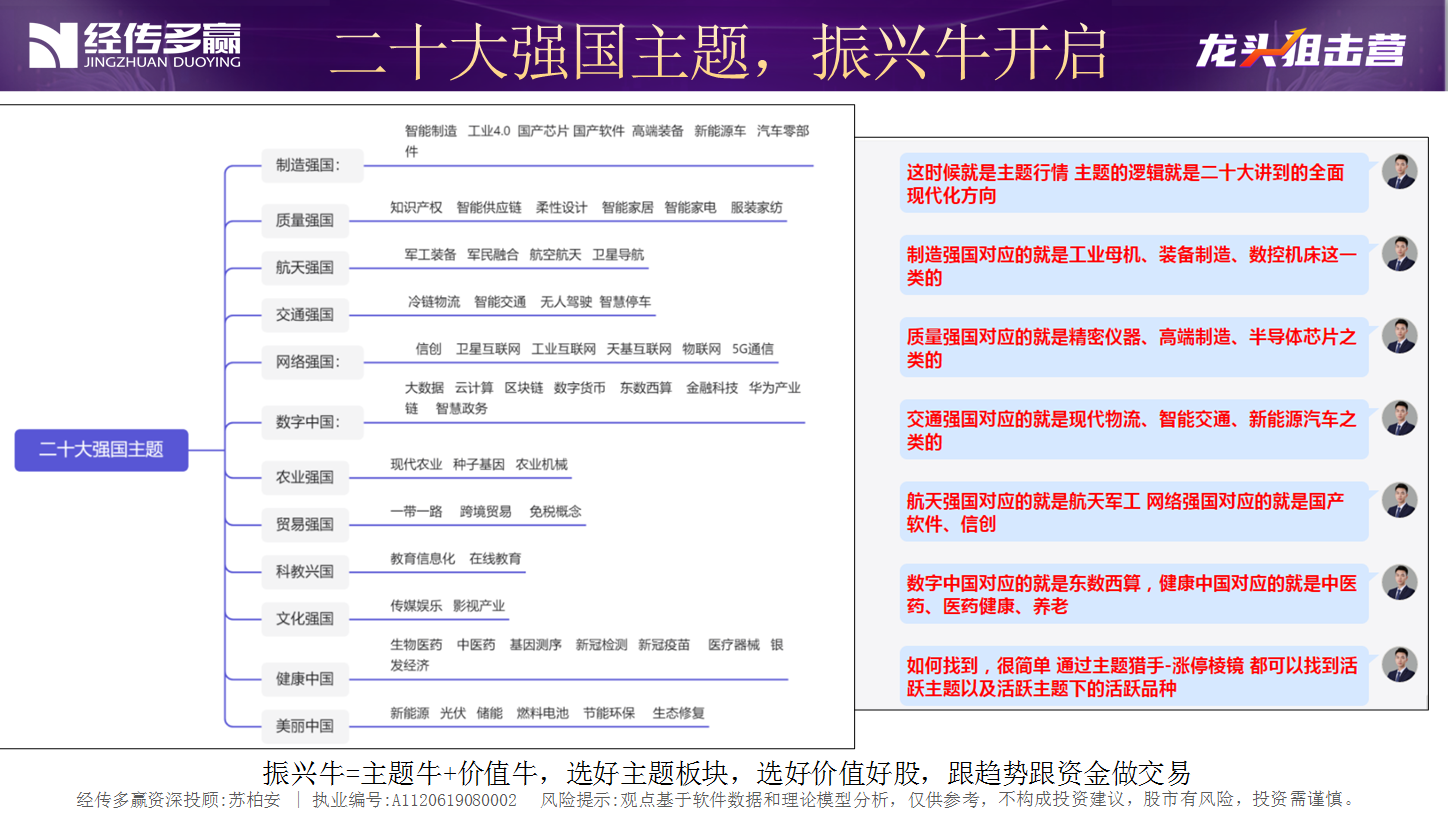 经传多赢
JINGZHUAN DUOYING

二十大强国主题，振兴牛开启

龙头狙击营

二十大强国主题

制造强国：
智能制造 工业4.0 国产芯片 国产软件 高端装备 新能源车 汽车零部件

质量强国
知识产权 智能供应链 柔性设计 智能家居 智能家电 服装家纺

航天强国
军工装备 军民融合 航空航天 卫星导航

交通强国
冷链物流 智能交通 无人驾驶 智慧停车

网络强国：
信创 卫星互联网 工业互联网 天基互联网 物联网 5G通信

数字中国：
大数据 云计算 区块链 数字货币 东数西算 金融科技 华为产业链 智慧政务

农业强国
现代农业 种子基因 农业机械

贸易强国
一带一路 跨境贸易 免税概念

科教兴国
教育信息化 在线教育

文化强国
传媒娱乐 影视产业

健康中国
生物医药 中医药 基因测序 新冠检测 新冠疫苗 医疗器械 银发经济

美丽中国
新能源 光伏 储能 燃料电池 节能环保 生态修复

这时候就是主题行情 主题的逻辑就是二十大讲到的全面现代化方向

制造强国对应的就是工业母机、装备制造、数控机床这一类的

质量强国对应的就是精密仪器、高端制造、半导体芯片之类的

交通强国对应的就是现代物流、智能交通、新能源汽车之类的

航天强国对应的就是航天军工 网络强国对应的就是国产软件、信创

数字中国对应的就是东数西算，健康中国对应的就是中医药、医药健康、养老

如何找到，很简单 通过主题猎手-涨停棱镜 都可以找到活跃主题以及活跃主题下的活跃品种

振兴牛=主题牛+价值牛，选好主题板块，选好价值好股，跟趋势跟资金做交易

经传多赢资深投顾:苏柏安 | 执业编号:A1120619080002 风险提示:观点基于软件数据和理论模型分析，仅供参考，不构成投资建议，股市有风险，投资需谨慎。